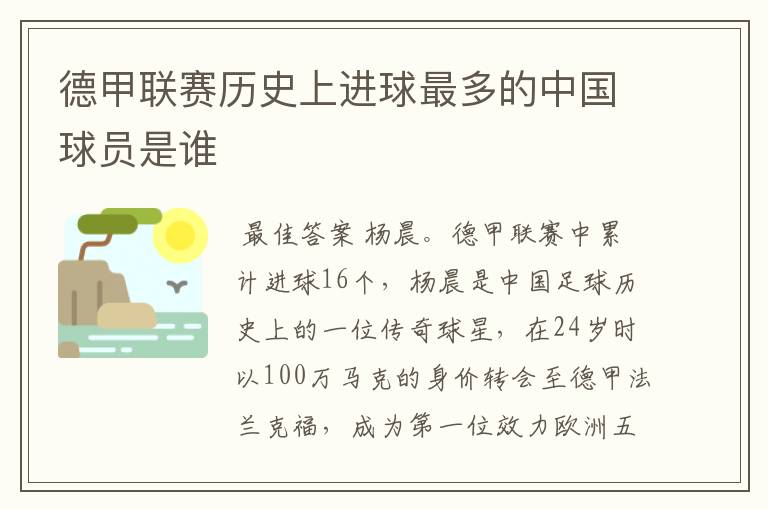 德甲联赛历史上进球最多的中国球员是谁

最佳答案 杨晨。德甲联赛中累计进球16个，杨晨是中国足球历史上的一位传奇球星，在24岁时以100万马克的身价转会至德甲法兰克福，成为第一位效力欧洲五